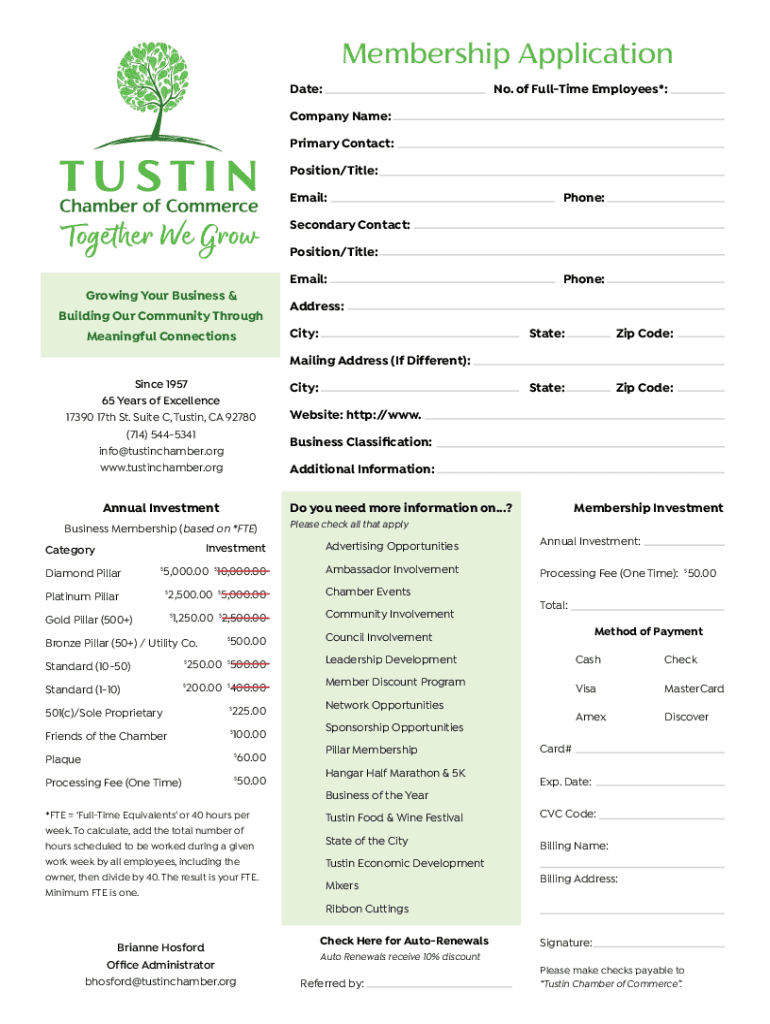 TUSTIN
Chamber of Commerce
Together We Grow

Growing Your Business & Building Our Community Through Meaningful Connections

Since 1957
65 Years of Excellence
17390 17th St. Suite C, Tustin, CA 92780
(714) 544-5341
info@tustinchamber.org
www.tustinchamber.org

Membership Application

Date:
No. of Full-Time Employees*:
Company Name:
Primary Contact:
Position/Title:
Email:
Phone:
Secondary Contact:
Position/Title:
Email:
Phone:
Address:
City:
State:
Zip Code:
Mailing Address (If Different):
City:
State:
Zip Code:
Website: http://www.
Business Classification:
Additional Information:

Annual Investment

Business Membership (based on *FTE)

| Category | Investment |
|---|---|
| Diamond Pillar | $5,000.00 ~~$10,000.00~~ |
| Platinum Pillar | $2,500.00 ~~$5,000.00~~ |
| Gold Pillar (500+) | $1,250.00 ~~$2,500.00~~ |
| Bronze Pillar (50+) / Utility Co. | $500.00 |
| Standard (10-50) | $250.00 ~~$500.00~~ |
| Standard (1-10) | $200.00 ~~$400.00~~ |
| 501(c)/Sole Proprietary | $225.00 |
| Friends of the Chamber | $100.00 |
| Plaque | $60.00 |
| Processing Fee (One Time) | $50.00 |

*FTE = 'Full-Time Equivalents' or 40 hours per week. To calculate, add the total number of hours scheduled to be worked during a given work week by all employees, including the owner, then divide by 40. The result is your FTE. Minimum FTE is one.

Brianne Hosford
Office Administrator
bhosford@tustinchamber.org

Do you need more information on...?
Please check all that apply

Advertising Opportunities
Ambassador Involvement
Chamber Events
Community Involvement
Council Involvement
Leadership Development
Member Discount Program
Network Opportunities
Sponsorship Opportunities
Pillar Membership
Hangar Half Marathon & 5K
Business of the Year
Tustin Food & Wine Festival
State of the City
Tustin Economic Development
Mixers
Ribbon Cuttings

Check Here for Auto-Renewals
Auto Renewals receive 10% discount

Referred by:

Membership Investment

Annual Investment:
Processing Fee (One Time): $50.00
Total:

Method of Payment

Cash
Check
Visa
MasterCard
Amex
Discover

Card#
Exp. Date:
CVC Code:
Billing Name:
Billing Address:

Signature:

Please make checks payable to "Tustin Chamber of Commerce".